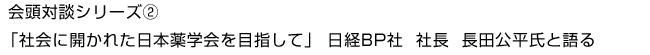 会頭対談シリーズ②
「社会に開かれた日本薬学会を目指して」 日経BP社 社長 長田公平氏と語る